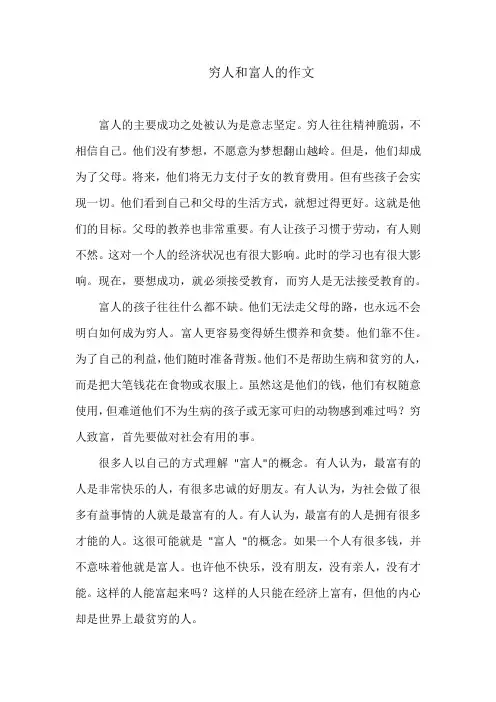 穷人和富人的作文

富人的主要成功之处被认为是意志坚定。穷人往往精神脆弱，不相信自己。他们没有梦想，不愿意为梦想翻山越岭。但是，他们却成为了父母。将来，他们将无力支付子女的教育费用。但有些孩子会实现一切。他们看到自己和父母的生活方式，就想过得更好。这就是他们的目标。父母的教养也非常重要。有人让孩子习惯于劳动，有人则不然。这对一个人的经济状况也有很大影响。此时的学习也有很大影响。现在，要想成功，就必须接受教育，而穷人是无法接受教育的。

富人的孩子往往什么都不缺。他们无法走父母的路，也永远不会明白如何成为穷人。富人更容易变得娇生惯养和贪婪。他们靠不住。为了自己的利益，他们随时准备背叛。他们不是帮助生病和贫穷的人，而是把大笔钱花在食物或衣服上。虽然这是他们的钱，他们有权随意使用，但难道他们不为生病的孩子或无家可归的动物感到难过吗？穷人致富，首先要做对社会有用的事。

很多人以自己的方式理解 "富人"的概念。有人认为，最富有的人是非常快乐的人，有很多忠诚的好朋友。有人认为，为社会做了很多有益事情的人就是最富有的人。有人认为，最富有的人是拥有很多才能的人。这很可能就是 "富人 "的概念。如果一个人有很多钱，并不意味着他就是富人。也许他不快乐，没有朋友，没有亲人，没有才能。这样的人能富起来吗？这样的人只能在经济上富有，但他的内心却是世界上最贫穷的人。